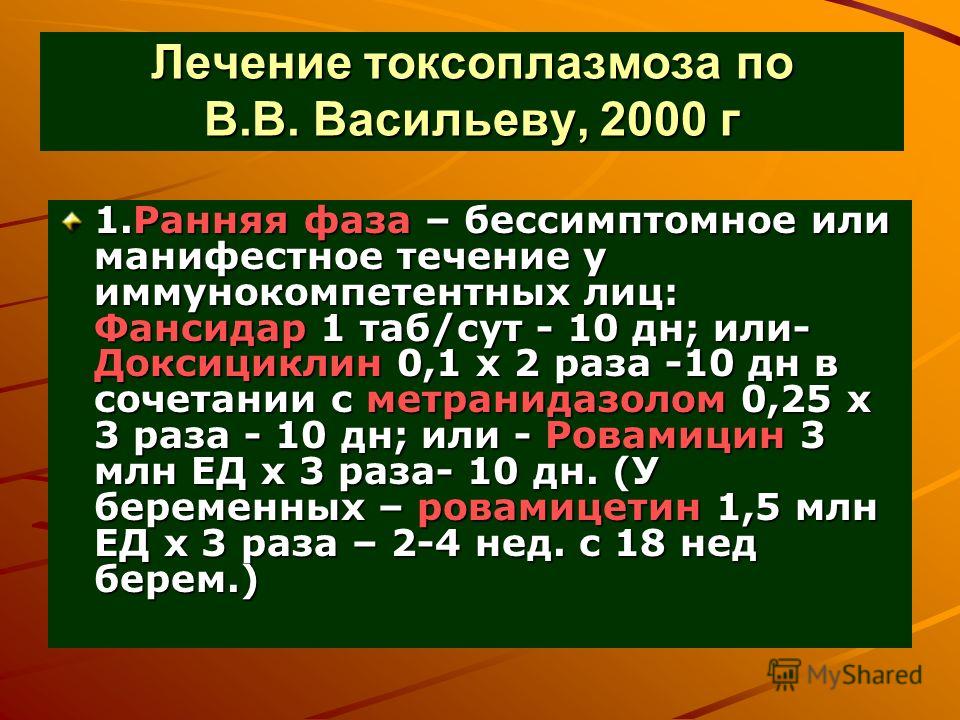 Лечение токсоплазмоза по В.В. Васильеву, 2000 г

1.Ранняя фаза – бессимптомное или манифестное течение у иммунокомпетентных лиц: Фансидар 1 таб/сут - 10 дн; или- Доксициклин 0,1 х 2 раза -10 дн в сочетании с метранидазолом 0,25 х 3 раза - 10 дн; или - Ровамицин 3 млн ЕД х 3 раза- 10 дн. (У беременных – ровамицетин 1,5 млн ЕД х 3 раза – 2-4 нед. с 18 нед берем.)

MyShared